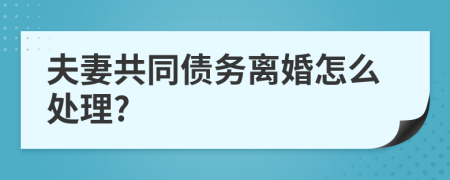 夫妻共同债务离婚怎么处理?